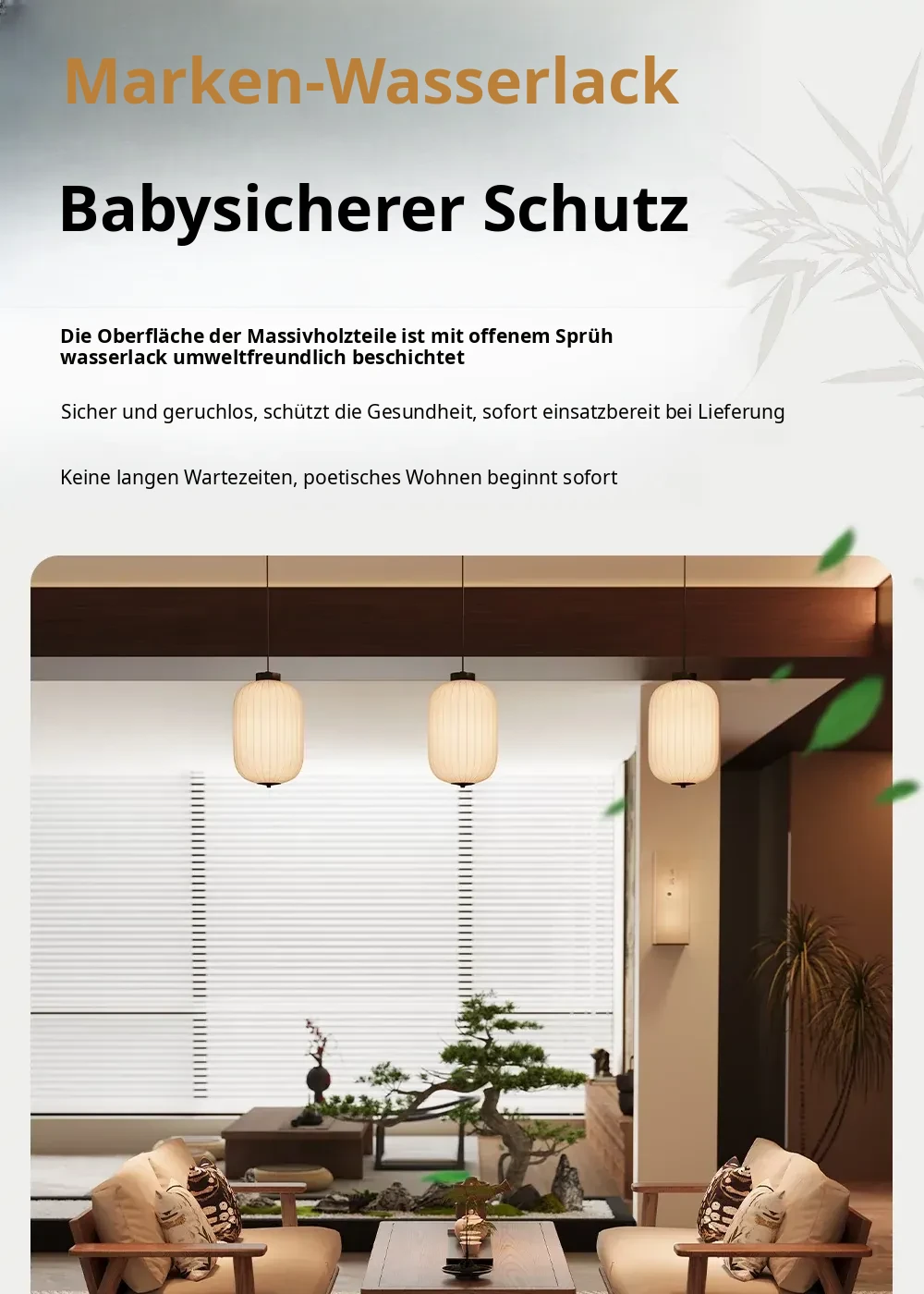 Marken-Wasserlack

Babysicherer Schutz

Die Oberfläche der Massivholzteile ist mit offenem Sprüh wasserlack umweltfreundlich beschichtet

Sicher und geruchlos, schützt die Gesundheit, sofort einsatzbereit bei Lieferung

Keine langen Wartezeiten, poetisches Wohnen beginnt sofort